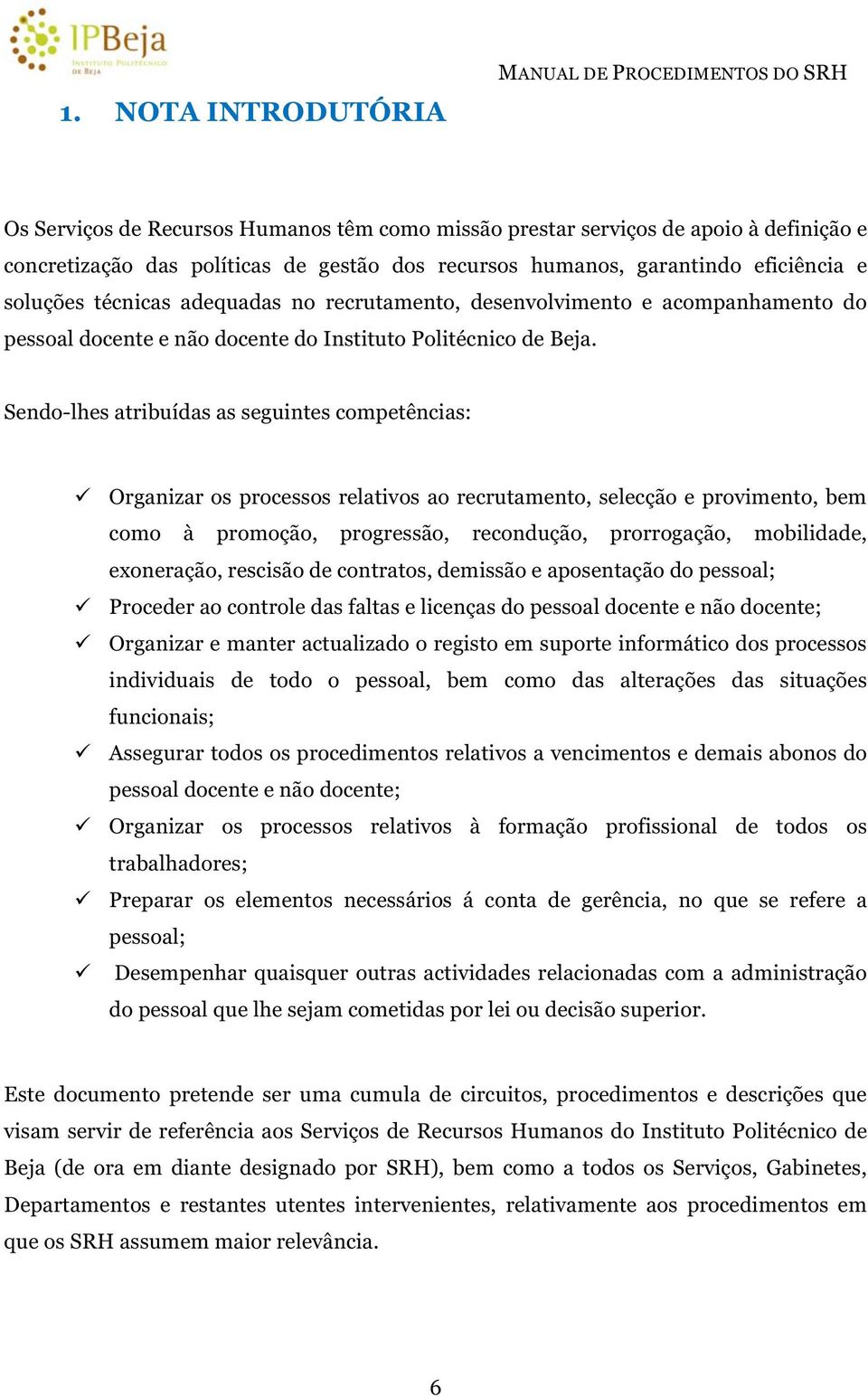 IPBeja
INSTITUTO POLITÉCNICO DE BEJA

MANUAL DE PROCEDIMENTOS DO SRH

1. NOTA INTRODUTÓRIA

Os Serviços de Recursos Humanos têm como missão prestar serviços de apoio à definição e concretização das políticas de gestão dos recursos humanos, garantindo eficiência e soluções técnicas adequadas no recrutamento, desenvolvimento e acompanhamento do pessoal docente e não docente do Instituto Politécnico de Beja.

Sendo-lhes atribuídas as seguintes competências:

✓ Organizar os processos relativos ao recrutamento, selecção e provimento, bem como à promoção, progressão, recondução, prorrogação, mobilidade, exoneração, rescisão de contratos, demissão e aposentação do pessoal;
✓ Proceder ao controle das faltas e licenças do pessoal docente e não docente;
✓ Organizar e manter actualizado o registo em suporte informático dos processos individuais de todo o pessoal, bem como das alterações das situações funcionais;
✓ Assegurar todos os procedimentos relativos a vencimentos e demais abonos do pessoal docente e não docente;
✓ Organizar os processos relativos à formação profissional de todos os trabalhadores;
✓ Preparar os elementos necessários á conta de gerência, no que se refere a pessoal;
✓ Desempenhar quaisquer outras actividades relacionadas com a administração do pessoal que lhe sejam cometidas por lei ou decisão superior.

Este documento pretende ser uma cumula de circuitos, procedimentos e descrições que visam servir de referência aos Serviços de Recursos Humanos do Instituto Politécnico de Beja (de ora em diante designado por SRH), bem como a todos os Serviços, Gabinetes, Departamentos e restantes utentes intervenientes, relativamente aos procedimentos em que os SRH assumem maior relevância.

6